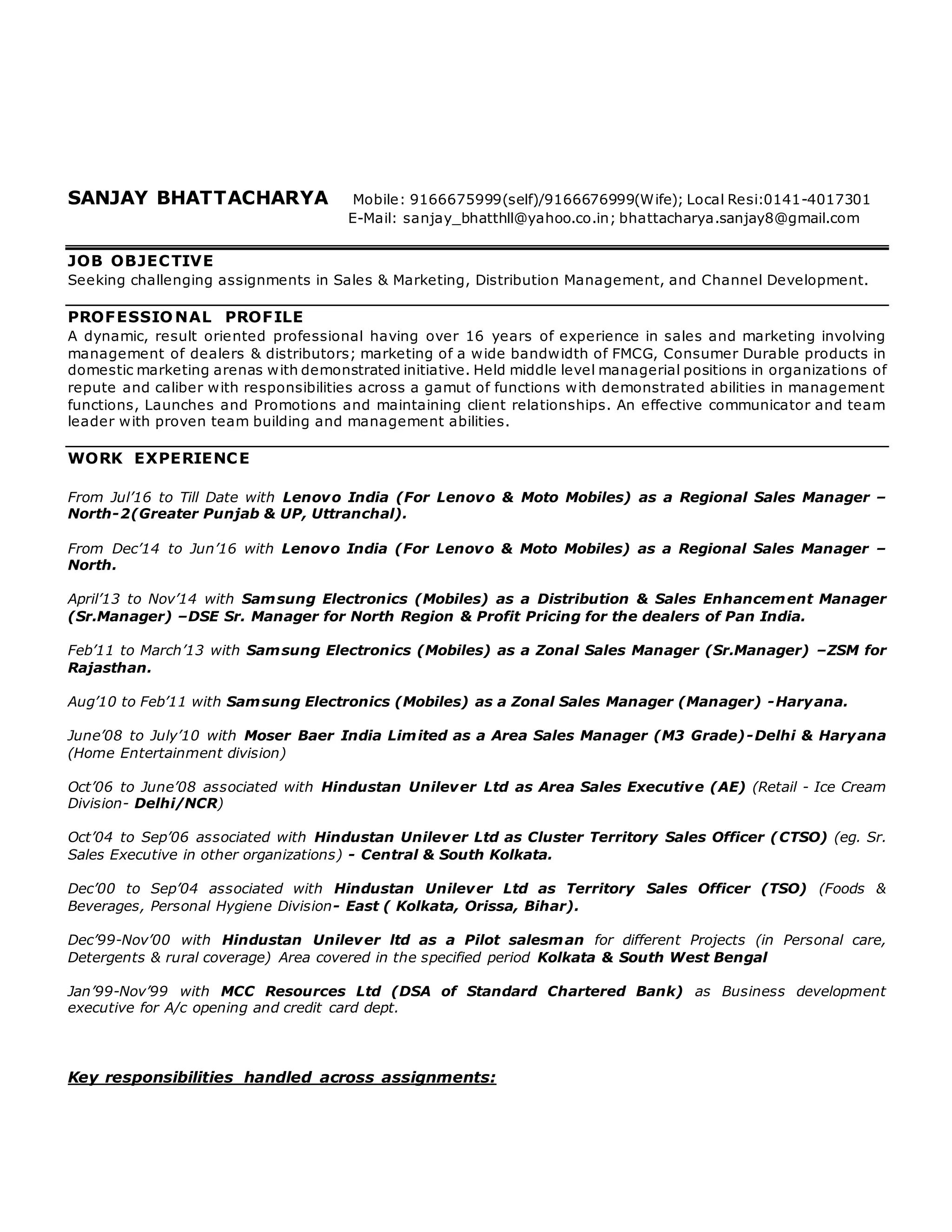 SANJAY BHATTACHARYA Mobile: 9166675999(self)/9166676999(Wife); Local Resi:0141-4017301
E-Mail: sanjay_bhatthll@yahoo.co.in; bhattacharya.sanjay8@gmail.com

JOB OBJECTIVE
Seeking challenging assignments in Sales & Marketing, Distribution Management, and Channel Development.

PROFESSIONAL PROFILE
A dynamic, result oriented professional having over 16 years of experience in sales and marketing involving management of dealers & distributors; marketing of a wide bandwidth of FMCG, Consumer Durable products in domestic marketing arenas with demonstrated initiative. Held middle level managerial positions in organizations of repute and caliber with responsibilities across a gamut of functions with demonstrated abilities in management functions, Launches and Promotions and maintaining client relationships. An effective communicator and team leader with proven team building and management abilities.

WORK EXPERIENCE

From Jul'16 to Till Date with Lenovo India (For Lenovo & Moto Mobiles) as a Regional Sales Manager – North-2(Greater Punjab & UP, Uttranchal).

From Dec'14 to Jun'16 with Lenovo India (For Lenovo & Moto Mobiles) as a Regional Sales Manager – North.

April'13 to Nov'14 with Samsung Electronics (Mobiles) as a Distribution & Sales Enhancement Manager (Sr.Manager) –DSE Sr. Manager for North Region & Profit Pricing for the dealers of Pan India.

Feb'11 to March'13 with Samsung Electronics (Mobiles) as a Zonal Sales Manager (Sr.Manager) –ZSM for Rajasthan.

Aug'10 to Feb'11 with Samsung Electronics (Mobiles) as a Zonal Sales Manager (Manager) -Haryana.

June'08 to July'10 with Moser Baer India Limited as a Area Sales Manager (M3 Grade)-Delhi & Haryana (Home Entertainment division)

Oct'06 to June'08 associated with Hindustan Unilever Ltd as Area Sales Executive (AE) (Retail - Ice Cream Division- Delhi/NCR)

Oct'04 to Sep'06 associated with Hindustan Unilever Ltd as Cluster Territory Sales Officer (CTSO) (eg. Sr. Sales Executive in other organizations) - Central & South Kolkata.

Dec'00 to Sep'04 associated with Hindustan Unilever Ltd as Territory Sales Officer (TSO) (Foods & Beverages, Personal Hygiene Division- East ( Kolkata, Orissa, Bihar).

Dec'99-Nov'00 with Hindustan Unilever ltd as a Pilot salesman for different Projects (in Personal care, Detergents & rural coverage) Area covered in the specified period Kolkata & South West Bengal

Jan'99-Nov'99 with MCC Resources Ltd (DSA of Standard Chartered Bank) as Business development executive for A/c opening and credit card dept.

Key responsibilities handled across assignments: